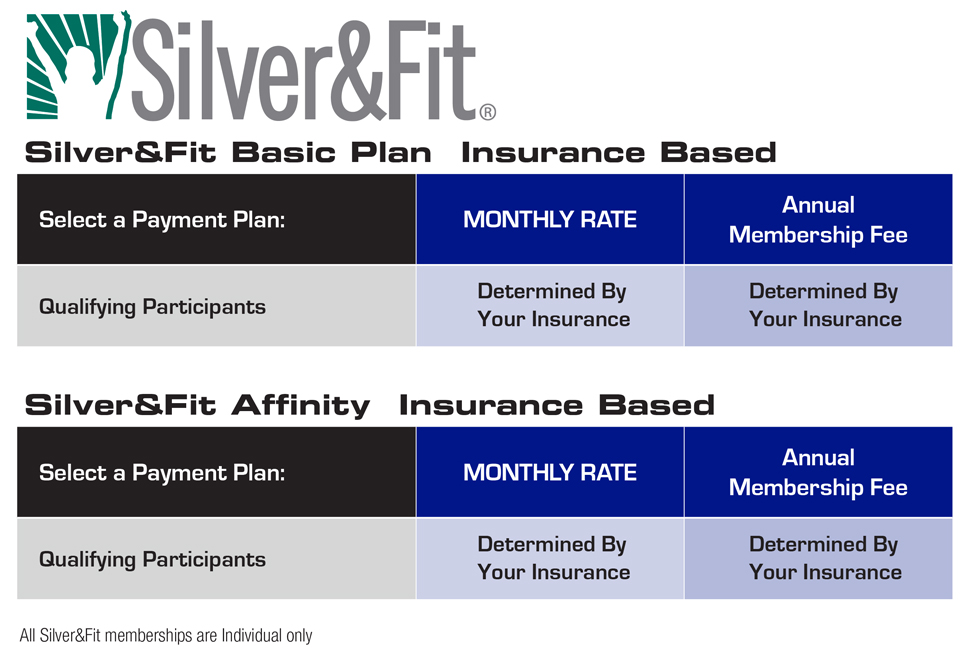 Silver&Fit®

Silver&Fit Basic Plan Insurance Based

| Select a Payment Plan: | MONTHLY RATE | Annual Membership Fee |
|---|---|---|
| Qualifying Participants | Determined By Your Insurance | Determined By Your Insurance |

Silver&Fit Affinity Insurance Based

| Select a Payment Plan: | MONTHLY RATE | Annual Membership Fee |
|---|---|---|
| Qualifying Participants | Determined By Your Insurance | Determined By Your Insurance |

All Silver&Fit memberships are Individual only